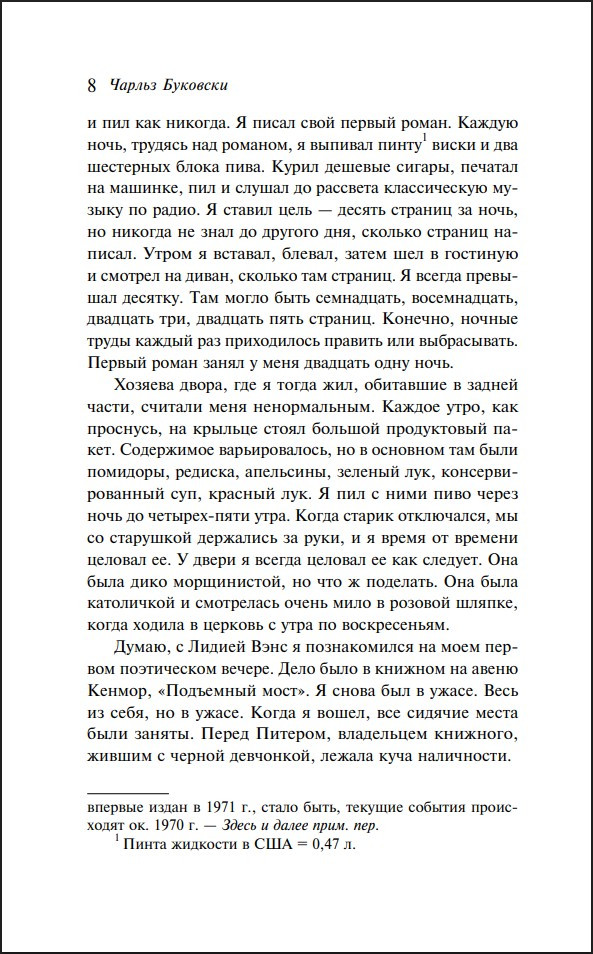 8 Чарльз Буковски

и пил как никогда. Я писал свой первый роман. Каждую ночь, трудясь над романом, я выпивал пинту$^1$ виски и два шестерных блока пива. Курил дешевые сигары, печатал на машинке, пил и слушал до рассвета классическую музыку по радио. Я ставил цель — десять страниц за ночь, но никогда не знал до другого дня, сколько страниц написал. Утром я вставал, блевал, затем шел в гостиную и смотрел на диван, сколько там страниц. Я всегда превышал десятку. Там могло быть семнадцать, восемнадцать, двадцать три, двадцать пять страниц. Конечно, ночные труды каждый раз приходилось править или выбрасывать. Первый роман занял у меня двадцать одну ночь.

Хозяева двора, где я тогда жил, обитавшие в задней части, считали меня ненормальным. Каждое утро, как проснусь, на крыльце стоял большой продуктовый пакет. Содержимое варьировалось, но в основном там были помидоры, редиска, апельсины, зеленый лук, консервированный суп, красный лук. Я пил с ними пиво через ночь до четырех-пяти утра. Когда старик отключался, мы со старушкой держались за руки, и я время от времени целовал ее. У двери я всегда целовал ее как следует. Она была дико морщинистой, но что ж поделать. Она была католичкой и смотрелась очень мило в розовой шляпке, когда ходила в церковь с утра по воскресеньям.

Думаю, с Лидией Вэнс я познакомился на моем первом поэтическом вечере. Дело было в книжном на авеню Кенмор, «Подъемный мост». Я снова был в ужасе. Весь из себя, но в ужасе. Когда я вошел, все сидячие места были заняты. Перед Питером, владельцем книжного, жившим с черной девчонкой, лежала куча наличности.

впервые издан в 1971 г., стало быть, текущие события происходят ок. 1970 г. — Здесь и далее прим. пер.

$^1$ Пинта жидкости в США = 0,47 л.